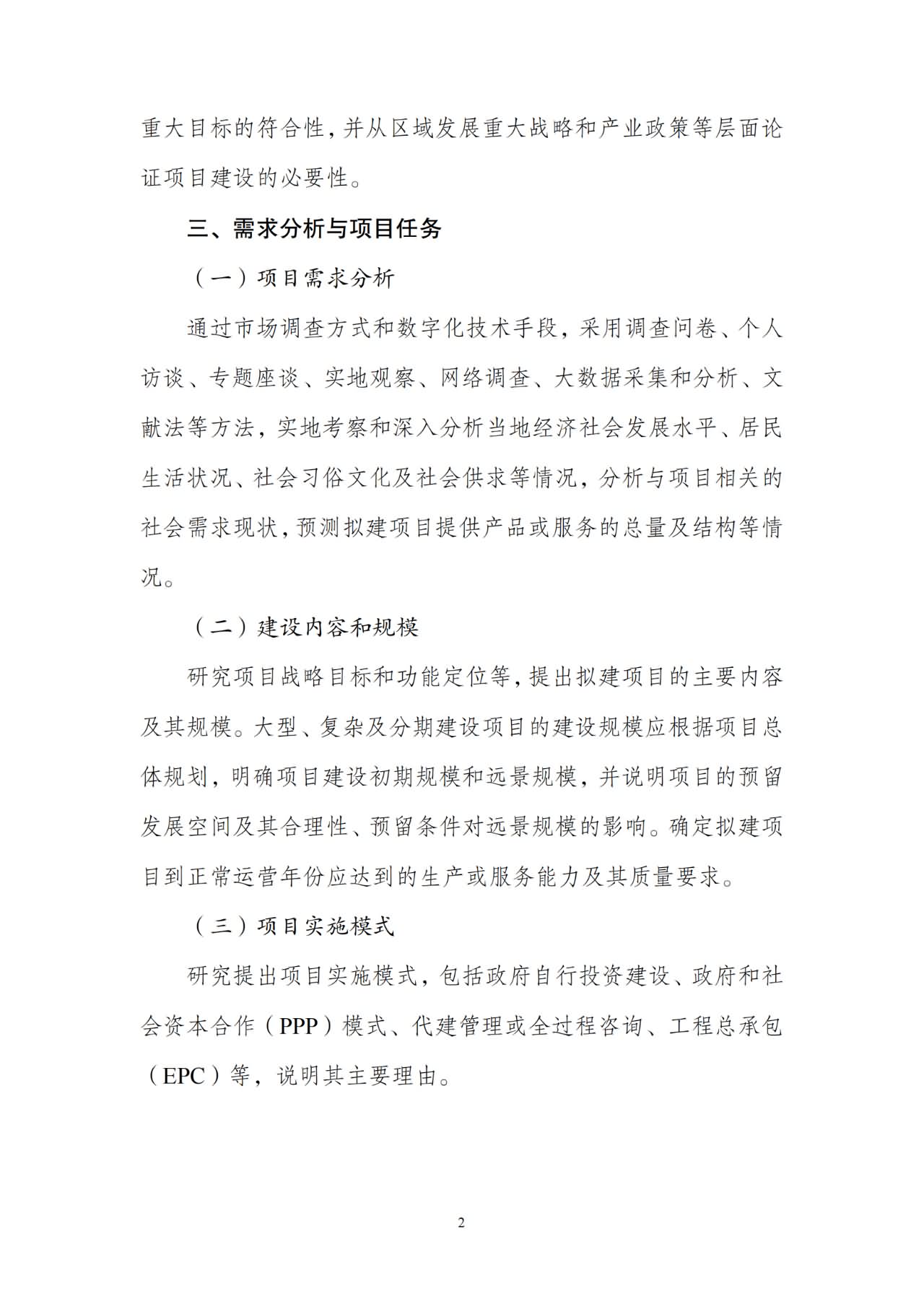 重大目标的符合性，并从区域发展重大战略和产业政策等层面论证项目建设的必要性。

三、需求分析与项目任务

（一）项目需求分析

通过市场调查方式和数字化技术手段，采用调查问卷、个人访谈、专题座谈、实地观察、网络调查、大数据采集和分析、文献法等方法，实地考察和深入分析当地经济社会发展水平、居民生活状况、社会习俗文化及社会供求等情况，分析与项目相关的社会需求现状，预测拟建项目提供产品或服务的总量及结构等情况。

（二）建设内容和规模

研究项目战略目标和功能定位等，提出拟建项目的主要内容及其规模。大型、复杂及分期建设项目的建设规模应根据项目总体规划，明确项目建设初期规模和远景规模，并说明项目的预留发展空间及其合理性、预留条件对远景规模的影响。确定拟建项目到正常运营年份应达到的生产或服务能力及其质量要求。

（三）项目实施模式

研究提出项目实施模式，包括政府自行投资建设、政府和社会资本合作（PPP）模式、代建管理或全过程咨询、工程总承包（EPC）等，说明其主要理由。

2